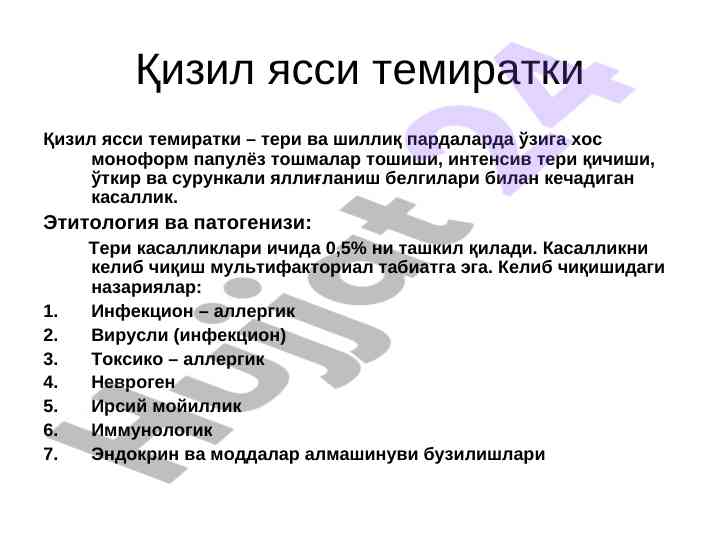 Қизил ясси темиратки

Қизил ясси темиратки – тери ва шиллиқ пардаларда ўзига хос моноформ папулёз тошмалар тошиши, интенсив тери қичиши, ўткир ва сурункали яллиғланиш белгилари билан кечадиган касаллик.

Этитология ва патогенизи:

Тери касалликлари ичида 0,5% ни ташкил қилади. Касалликни келиб чиқиш мультифакториал табиатга эга. Келиб чиқишидаги назариялар:

1. Инфекцион – аллергик
2. Вирусли (инфекцион)
3. Токсико – аллергик
4. Невроген
5. Ирсий мойиллик
6. Иммунологик
7. Эндокрин ва моддалар алмашинуви бузилишлари

Hujjat 24